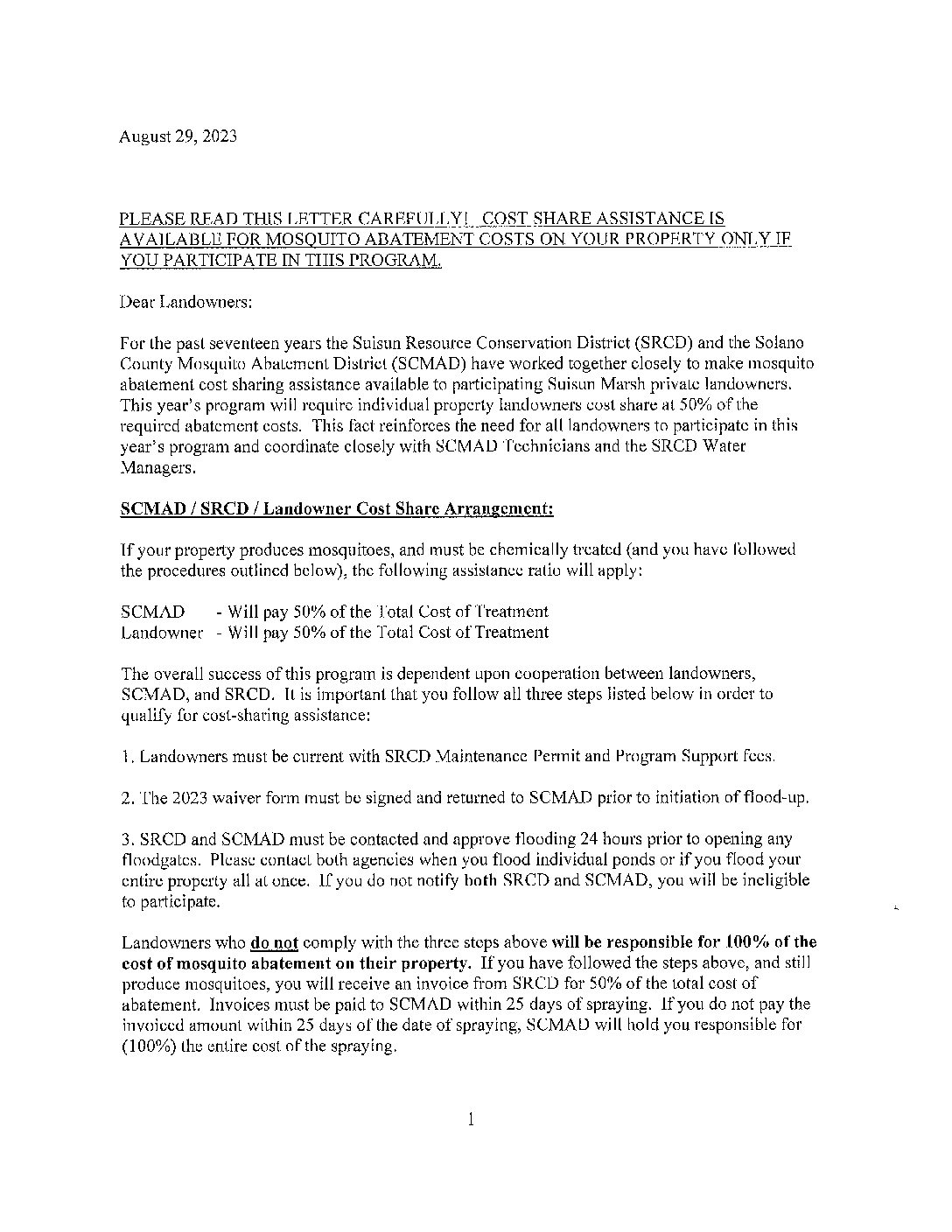 August 29, 2023

PLEASE READ THIS LETTER CAREFULLY! COST SHARE ASSISTANCE IS AVAILABLE FOR MOSQUITO ABATEMENT COSTS ON YOUR PROPERTY ONLY IF YOU PARTICIPATE IN THIS PROGRAM.

Dear Landowners:

For the past seventeen years the Suisun Resource Conservation District (SRCD) and the Solano County Mosquito Abatement District (SCMAD) have worked together closely to make mosquito abatement cost sharing assistance available to participating Suisun Marsh private landowners. This year's program will require individual property landowners cost share at 50% of the required abatement costs. This fact reinforces the need for all landowners to participate in this year's program and coordinate closely with SCMAD Technicians and the SRCD Water Managers.

SCMAD / SRCD / Landowner Cost Share Arrangement:

If your property produces mosquitoes, and must be chemically treated (and you have followed the procedures outlined below), the following assistance ratio will apply:

SCMAD - Will pay 50% of the Total Cost of Treatment
Landowner - Will pay 50% of the Total Cost of Treatment

The overall success of this program is dependent upon cooperation between landowners, SCMAD, and SRCD. It is important that you follow all three steps listed below in order to qualify for cost-sharing assistance:

1. Landowners must be current with SRCD Maintenance Permit and Program Support fees.

2. The 2023 waiver form must be signed and returned to SCMAD prior to initiation of flood-up.

3. SRCD and SCMAD must be contacted and approve flooding 24 hours prior to opening any floodgates. Please contact both agencies when you flood individual ponds or if you flood your entire property all at once. If you do not notify both SRCD and SCMAD, you will be ineligible to participate.

Landowners who do not comply with the three steps above will be responsible for 100% of the cost of mosquito abatement on their property. If you have followed the steps above, and still produce mosquitoes, you will receive an invoice from SRCD for 50% of the total cost of abatement. Invoices must be paid to SCMAD within 25 days of spraying. If you do not pay the invoiced amount within 25 days of the date of spraying, SCMAD will hold you responsible for (100%) the entire cost of the spraying.

1